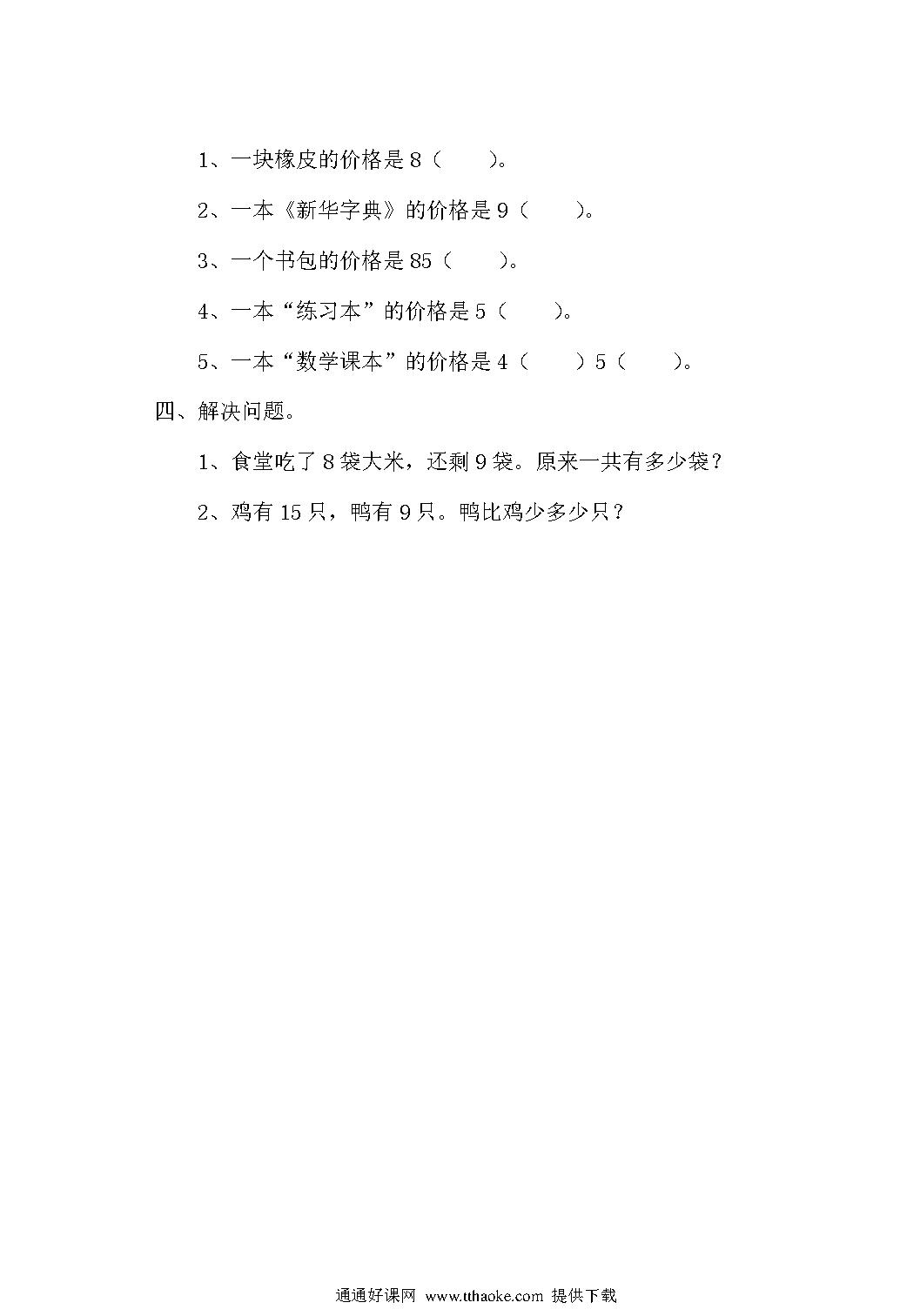 1、一块橡皮的价格是 8（　　）。

2、一本《新华字典》的价格是 9（　　）。

3、一个书包的价格是 85（　　）。

4、一本“练习本”的价格是 5（　　）。

5、一本“数学课本”的价格是 4（　　）5（　　）。

四、解决问题。

1、食堂吃了 8 袋大米，还剩 9 袋。原来一共有多少袋？

2、鸡有 15 只，鸭有 9 只。鸭比鸡少多少只？

通通好课网 www.tthaoke.com 提供下载